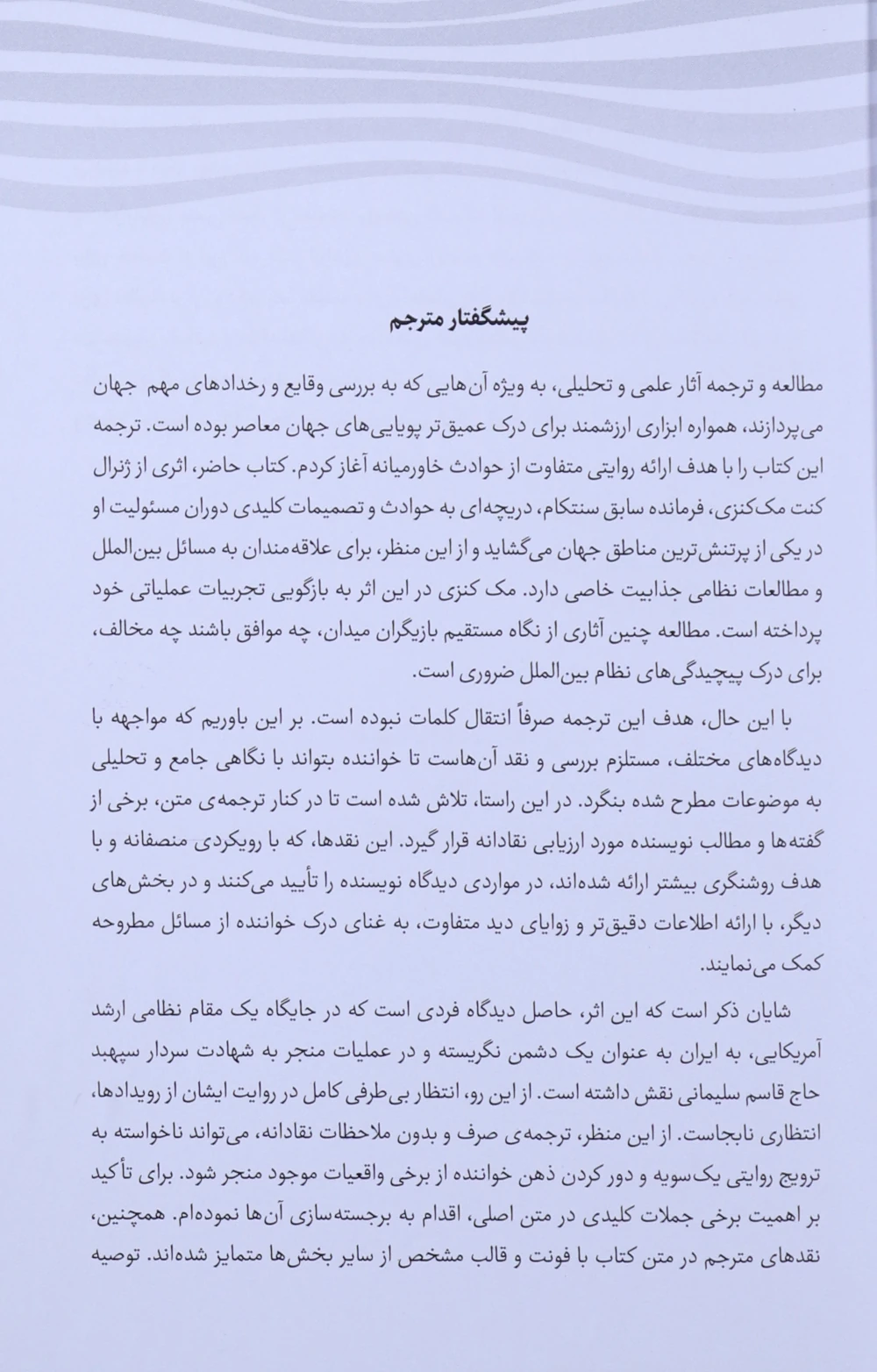 پیشگفتار مترجم

مطالعه و ترجمه آثار علمی و تحلیلی، به ویژه آن‌هایی که به بررسی وقایع و رخدادهای مهم جهان می‌پردازند، همواره ابزاری ارزشمند برای درک عمیق‌تر پویایی‌های جهان معاصر بوده است. ترجمه این کتاب را با هدف ارائه روایتی متفاوت از حوادث خاورمیانه آغاز کردم. کتاب حاضر، اثری از ژنرال کنت مک‌کنزی، فرمانده سابق سنتکام، دریچه‌ای به حوادث و تصمیمات کلیدی دوران مسئولیت او در یکی از پرتنش‌ترین مناطق جهان می‌گشاید و از این منظر، برای علاقه‌مندان به مسائل بین‌الملل و مطالعات نظامی جذابیت خاصی دارد. مک کنزی در این اثر به بازگویی تجربیات عملیاتی خود پرداخته است. مطالعه چنین آثاری از نگاه مستقیم بازیگران میدان، چه موافق باشند چه مخالف، برای درک پیچیدگی‌های نظام بین‌الملل ضروری است.

با این حال، هدف این ترجمه صرفاً انتقال کلمات نبوده است. بر این باوریم که مواجهه با دیدگاه‌های مختلف، مستلزم بررسی و نقد آن‌هاست تا خواننده بتواند با نگاهی جامع و تحلیلی به موضوعات مطرح شده بنگرد. در این راستا، تلاش شده است تا در کنار ترجمه‌ی متن، برخی از گفته‌ها و مطالب نویسنده مورد ارزیابی نقادانه قرار گیرد. این نقدها، که با رویکردی منصفانه و با هدف روشنگری بیشتر ارائه شده‌اند، در مواردی دیدگاه نویسنده را تأیید می‌کنند و در بخش‌های دیگر، با ارائه اطلاعات دقیق‌تر و زوایای دید متفاوت، به غنای درک خواننده از مسائل مطروحه کمک می‌نمایند.

شایان ذکر است که این اثر، حاصل دیدگاه فردی است که در جایگاه یک مقام نظامی ارشد آمریکایی، به ایران به عنوان یک دشمن نگریسته و در عملیات منجر به شهادت سردار سپهبد حاج قاسم سلیمانی نقش داشته است. از این رو، انتظار بی‌طرفی کامل در روایت ایشان از رویدادها، انتظاری نابجاست. از این منظر، ترجمه‌ی صرف و بدون ملاحظات نقادانه، می‌تواند ناخواسته به ترویج روایتی یک‌سویه و دور کردن ذهن خواننده از برخی واقعیات موجود منجر شود. برای تأکید بر اهمیت برخی جملات کلیدی در متن اصلی، اقدام به برجسته‌سازی آن‌ها نموده‌ام. همچنین، نقدهای مترجم در متن کتاب با فونت و قالب مشخص از سایر بخش‌ها متمایز شده‌اند. توصیه